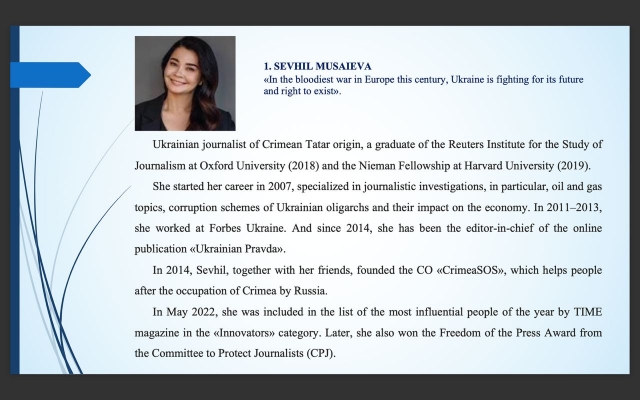 1. SEVHIL MUSAIEVA
«In the bloodiest war in Europe this century, Ukraine is fighting for its future and right to exist».

Ukrainian journalist of Crimean Tatar origin, a graduate of the Reuters Institute for the Study of Journalism at Oxford University (2018) and the Nieman Fellowship at Harvard University (2019).

She started her career in 2007, specialized in journalistic investigations, in particular, oil and gas topics, corruption schemes of Ukrainian oligarchs and their impact on the economy. In 2011–2013, she worked at Forbes Ukraine. And since 2014, she has been the editor-in-chief of the online publication «Ukrainian Pravda».

In 2014, Sevhil, together with her friends, founded the CO «CrimeaSOS», which helps people after the occupation of Crimea by Russia.

In May 2022, she was included in the list of the most influential people of the year by TIME magazine in the «Innovators» category. Later, she also won the Freedom of the Press Award from the Committee to Protect Journalists (CPJ).